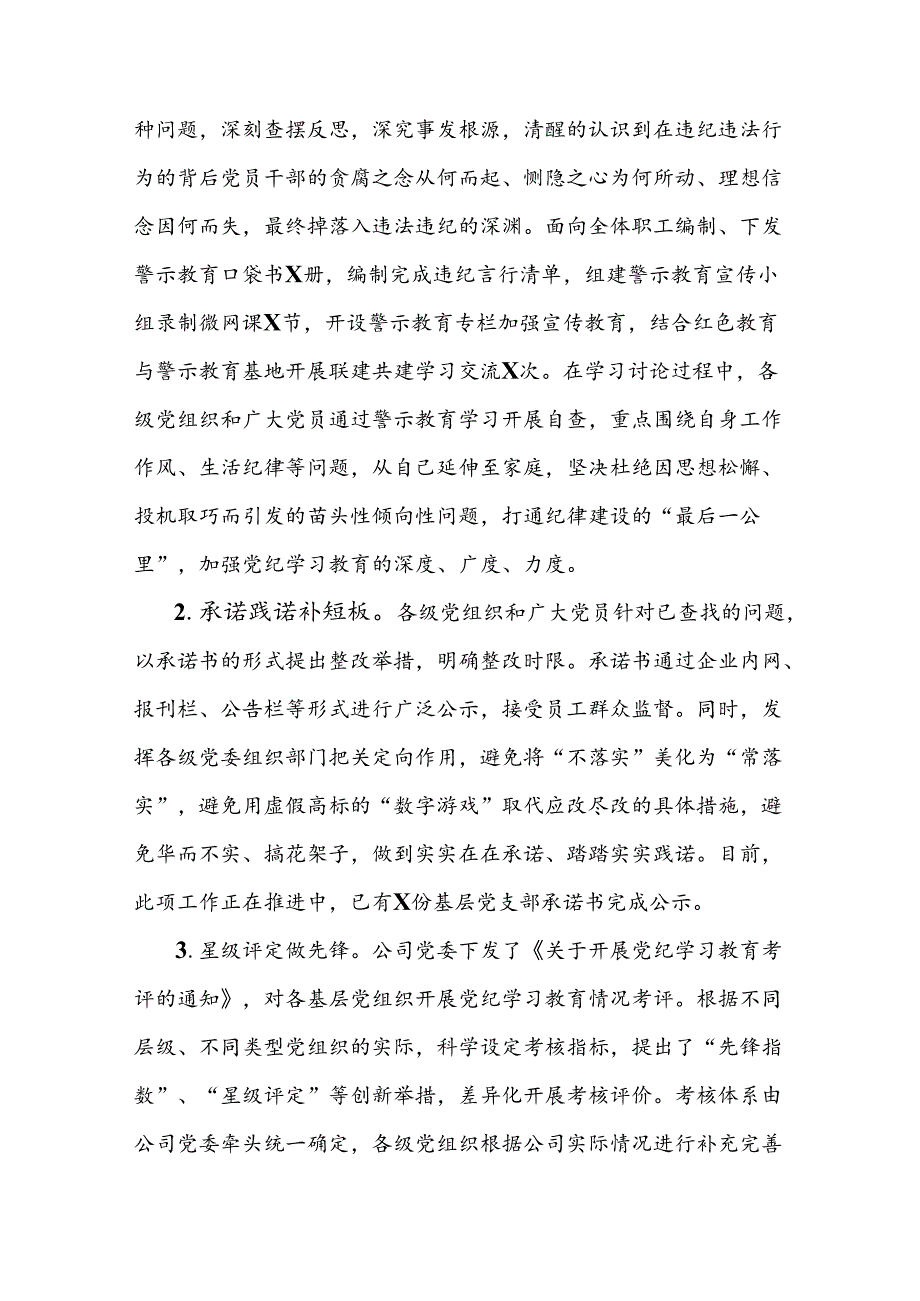 种问题，深刻查摆反思，深究事发根源，清醒的认识到在违纪违法行为的背后党员干部的贪腐之念从何而起、恻隐之心为何所动、理想信念因何而失，最终掉落入违法违纪的深渊。面向全体职工编制、下发警示教育口袋书X册，编制完成违纪言行清单，组建警示教育宣传小组录制微网课X节，开设警示教育专栏加强宣传教育，结合红色教育与警示教育基地开展联建共建学习交流X次。在学习讨论过程中，各级党组织和广大党员通过警示教育学习开展自查，重点围绕自身工作作风、生活纪律等问题，从自己延伸至家庭，坚决杜绝因思想松懈、投机取巧而引发的苗头性倾向性问题，打通纪律建设的“最后一公里”，加强党纪学习教育的深度、广度、力度。

2. 承诺践诺补短板。各级党组织和广大党员针对已查找的问题，以承诺书的形式提出整改举措，明确整改时限。承诺书通过企业内网、报刊栏、公告栏等形式进行广泛公示，接受员工群众监督。同时，发挥各级党委组织部门把关定向作用，避免将“不落实”美化为“常落实”，避免用虚假高标的“数字游戏”取代应改尽改的具体措施，避免华而不实、搞花架子，做到实实在在承诺、踏踏实实践诺。目前，此项工作正在推进中，已有X份基层党支部承诺书完成公示。

3. 星级评定做先锋。公司党委下发了《关于开展党纪学习教育考评的通知》，对各基层党组织开展党纪学习教育情况考评。根据不同层级、不同类型党组织的实际，科学设定考核指标，提出了“先锋指数”、“星级评定”等创新举措，差异化开展考核评价。考核体系由公司党委牵头统一确定，各级党组织根据公司实际情况进行补充完善